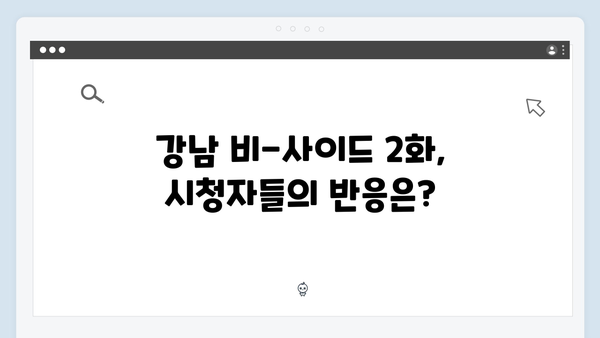 강남 비-사이드 2화,
시청자들의 반응은?